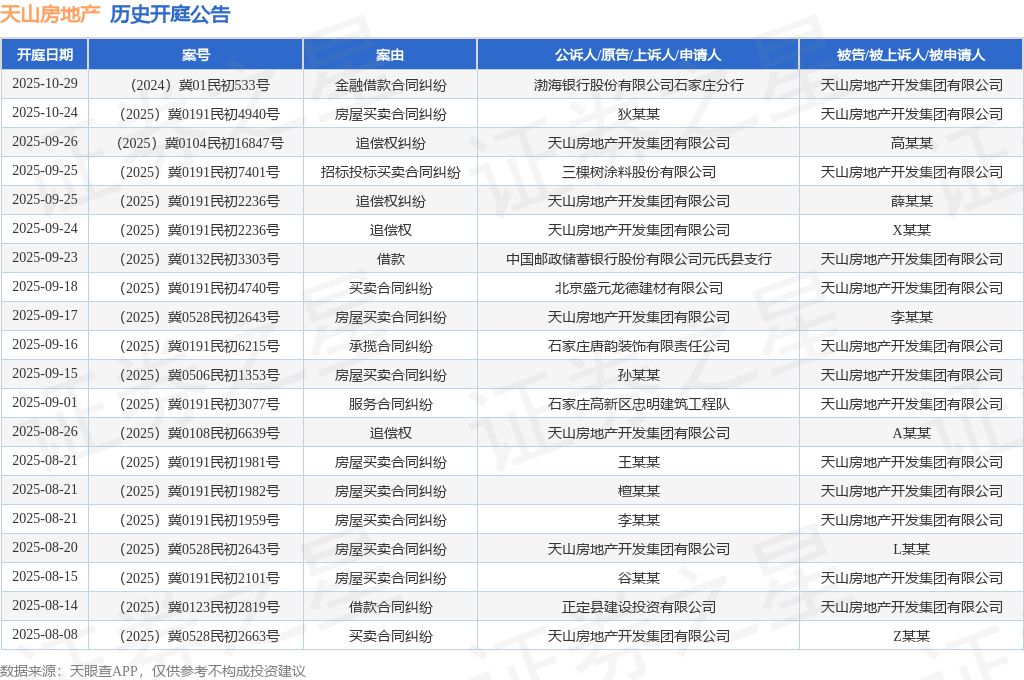 天山房地产 历史开庭公告

| 开庭日期 | 案号 | 案由 | 公诉人/原告/上诉人/申请人 | 被告/被上诉人/被申请人 |
|---|---|---|---|---|
| 2025-10-29 | （2024）冀01民初533号 | 金融借款合同纠纷 | 渤海银行股份有限公司石家庄分行 | 天山房地产开发集团有限公司 |
| 2025-10-24 | （2025）冀0191民初4940号 | 房屋买卖合同纠纷 | 狄某某 | 天山房地产开发集团有限公司 |
| 2025-09-26 | （2025）冀0104民初16847号 | 追偿权纠纷 | 天山房地产开发集团有限公司 | 高某某 |
| 2025-09-25 | （2025）冀0191民初7401号 | 招标投标买卖合同纠纷 | 三棵树涂料股份有限公司 | 天山房地产开发集团有限公司 |
| 2025-09-25 | （2025）冀0191民初2236号 | 追偿权纠纷 | 天山房地产开发集团有限公司 | 薛某某 |
| 2025-09-24 | （2025）冀0191民初2236号 | 追偿权 | 天山房地产开发集团有限公司 | X某某 |
| 2025-09-23 | （2025）冀0132民初3303号 | 借款 | 中国邮政储蓄银行股份有限公司元氏县支行 | 天山房地产开发集团有限公司 |
| 2025-09-18 | （2025）冀0191民初4740号 | 买卖合同纠纷 | 北京盛元龙德建材有限公司 | 天山房地产开发集团有限公司 |
| 2025-09-17 | （2025）冀0528民初2643号 | 房屋买卖合同纠纷 | 天山房地产开发集团有限公司 | 李某某 |
| 2025-09-16 | （2025）冀0191民初6215号 | 承揽合同纠纷 | 石家庄唐韵装饰有限责任公司 | 天山房地产开发集团有限公司 |
| 2025-09-15 | （2025）冀0506民初1353号 | 房屋买卖合同纠纷 | 孙某某 | 天山房地产开发集团有限公司 |
| 2025-09-01 | （2025）冀0191民初3077号 | 服务合同纠纷 | 石家庄高新区忠明建筑工程队 | 天山房地产开发集团有限公司 |
| 2025-08-26 | （2025）冀0108民初6639号 | 追偿权 | 天山房地产开发集团有限公司 | A某某 |
| 2025-08-21 | （2025）冀0191民初1981号 | 房屋买卖合同纠纷 | 王某某 | 天山房地产开发集团有限公司 |
| 2025-08-21 | （2025）冀0191民初1982号 | 房屋买卖合同纠纷 | 檀某某 | 天山房地产开发集团有限公司 |
| 2025-08-21 | （2025）冀0191民初1959号 | 房屋买卖合同纠纷 | 李某某 | 天山房地产开发集团有限公司 |
| 2025-08-20 | （2025）冀0528民初2643号 | 房屋买卖合同纠纷 | 天山房地产开发集团有限公司 | L某某 |
| 2025-08-15 | （2025）冀0191民初2101号 | 房屋买卖合同纠纷 | 谷某某 | 天山房地产开发集团有限公司 |
| 2025-08-14 | （2025）冀0123民初2819号 | 借款合同纠纷 | 正定县建设投资有限公司 | 天山房地产开发集团有限公司 |
| 2025-08-08 | （2025）冀0528民初2663号 | 买卖合同纠纷 | 天山房地产开发集团有限公司 | Z某某 |

数据来源：天眼查APP，仅供参考不构成投资建议